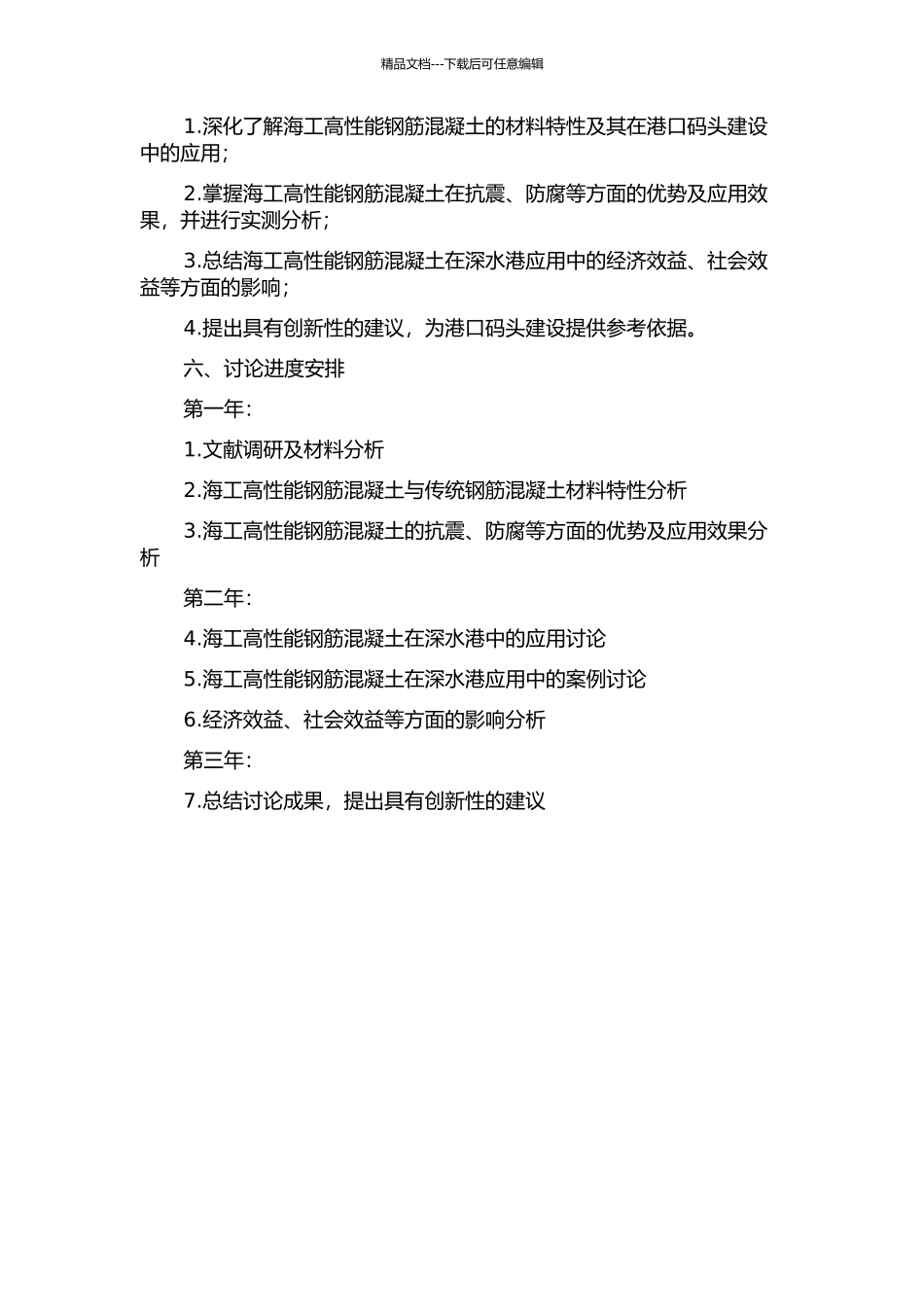 精品文档---下载后可任意编辑

1.深化了解海工高性能钢筋混凝土的材料特性及其在港口码头建设中的应用；

2.掌握海工高性能钢筋混凝土在抗震、防腐等方面的优势及应用效果，并进行实测分析；

3.总结海工高性能钢筋混凝土在深水港应用中的经济效益、社会效益等方面的影响；

4.提出具有创新性的建议，为港口码头建设提供参考依据。

六、讨论进度安排

第一年：

1.文献调研及材料分析

2.海工高性能钢筋混凝土与传统钢筋混凝土材料特性分析

3.海工高性能钢筋混凝土的抗震、防腐等方面的优势及应用效果分析

第二年：

4.海工高性能钢筋混凝土在深水港中的应用讨论

5.海工高性能钢筋混凝土在深水港应用中的案例讨论

6.经济效益、社会效益等方面的影响分析

第三年：

7.总结讨论成果，提出具有创新性的建议